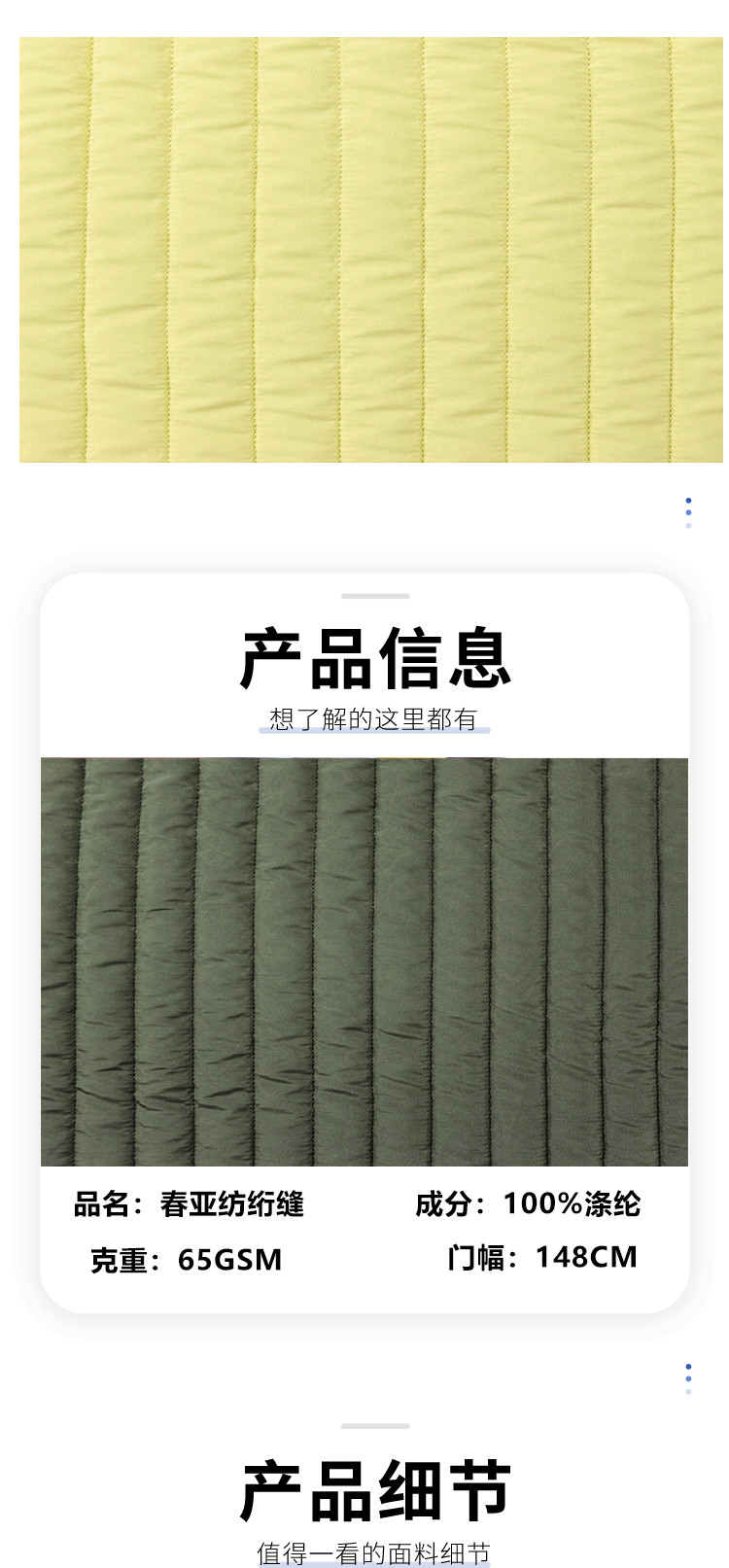 产品信息

想了解的这里都有

品名：春亚纺绗缝

成分：100%涤纶

克重：65GSM

门幅：148CM

产品细节

值得一看的面料细节